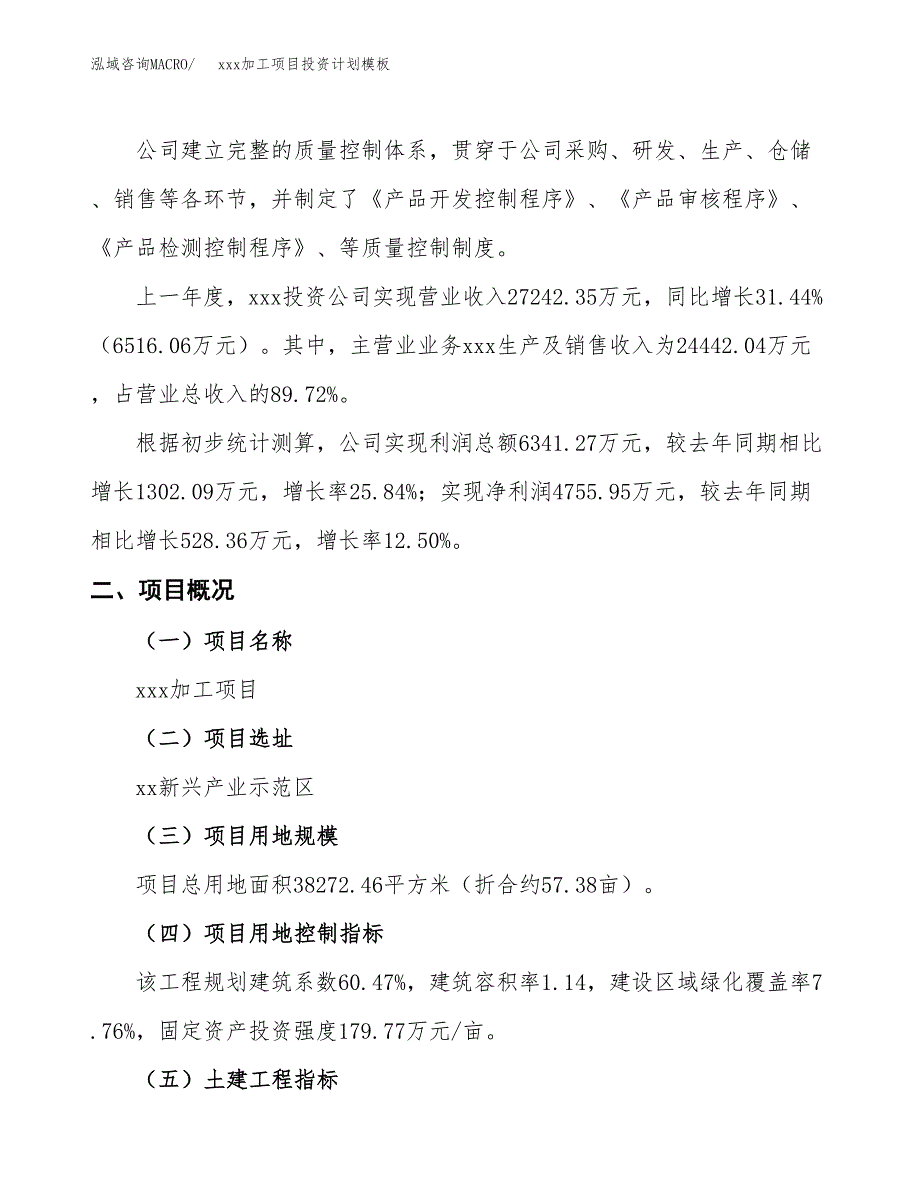 泓域咨询MACRO/　xxx加工项目投资计划模板

公司建立完整的质量控制体系，贯穿于公司采购、研发、生产、仓储、销售等各环节，并制定了《产品开发控制程序》、《产品审核程序》、《产品检测控制程序》、等质量控制制度。

上一年度，xxx投资公司实现营业收入27242.35万元，同比增长31.44%（6516.06万元）。其中，主营业业务xxx生产及销售收入为24442.04万元，占营业总收入的89.72%。

根据初步统计测算，公司实现利润总额6341.27万元，较去年同期相比增长1302.09万元，增长率25.84%；实现净利润4755.95万元，较去年同期相比增长528.36万元，增长率12.50%。

二、项目概况

（一）项目名称

xxx加工项目

（二）项目选址

xx新兴产业示范区

（三）项目用地规模

项目总用地面积38272.46平方米（折合约57.38亩）。

（四）项目用地控制指标

该工程规划建筑系数60.47%，建筑容积率1.14，建设区域绿化覆盖率7.76%，固定资产投资强度179.77万元/亩。

（五）土建工程指标